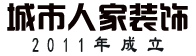 城市人家装饰
2011年成立